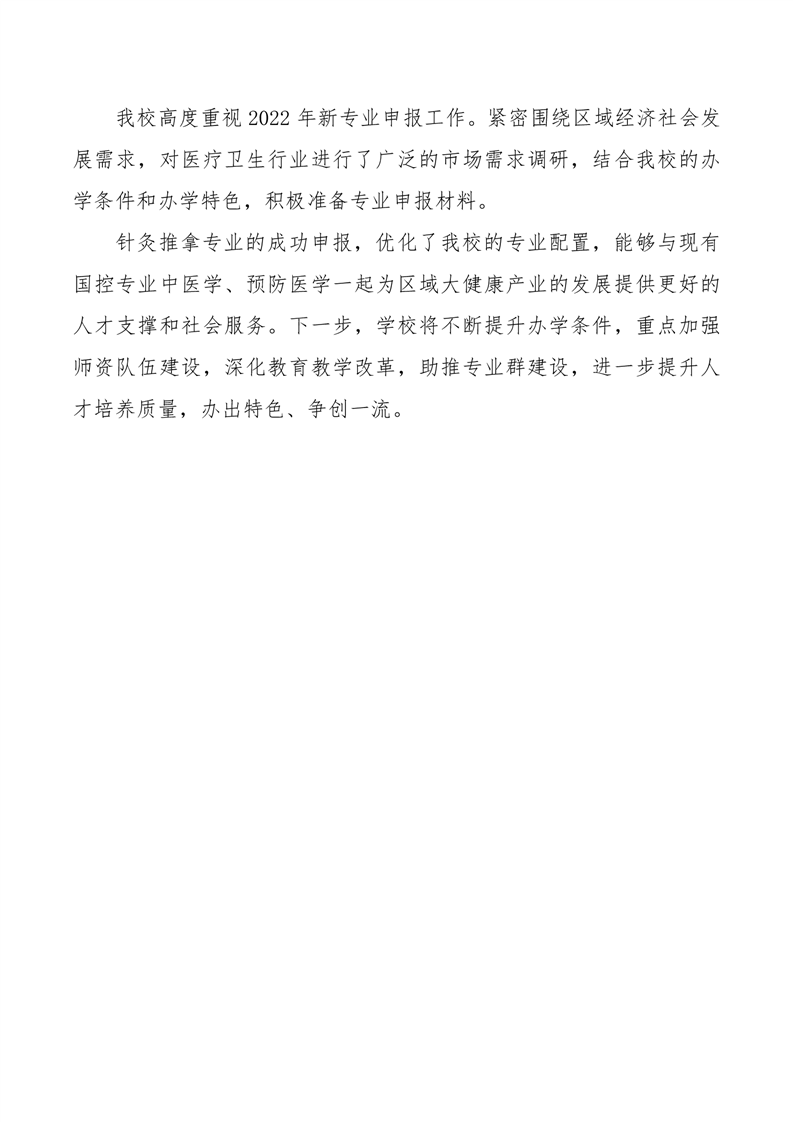 我校高度重视2022年新专业申报工作。紧密围绕区域经济社会发展需求，对医疗卫生行业进行了广泛的市场需求调研，结合我校的办学条件和办学特色，积极准备专业申报材料。

针灸推拿专业的成功申报，优化了我校的专业配置，能够与现有国控专业中医学、预防医学一起为区域大健康产业的发展提供更好的人才支撑和社会服务。下一步，学校将不断提升办学条件，重点加强师资队伍建设，深化教育教学改革，助推专业群建设，进一步提升人才培养质量，办出特色、争创一流。